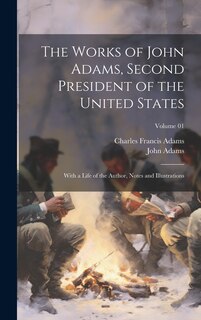 The Works of John Adams, Second President of the United States

Volume 01

Charles Francis Adams
John Adams

With a Life of the Author, Notes and Illustrations